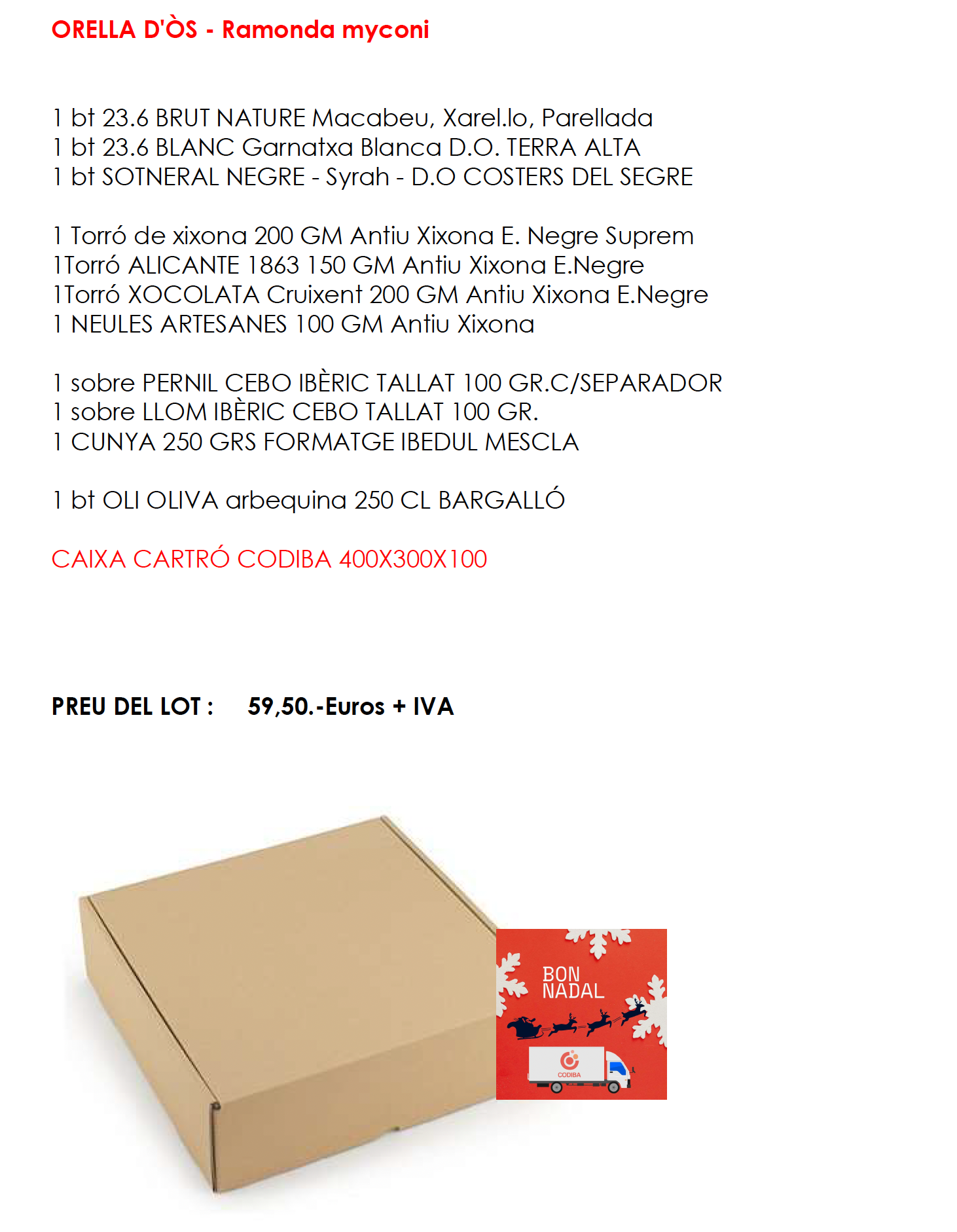 ORELLA D'ÒS - Ramonda myconi

1 bt 23.6 BRUT NATURE Macabeu, Xarel.lo, Parellada
1 bt 23.6 BLANC Garnatxa Blanca D.O. TERRA ALTA
1 bt SOTNERAL NEGRE - Syrah - D.O COSTERS DEL SEGRE

1 Torró de xixona 200 GM Antiu Xixona E. Negre Suprem
1Torró ALICANTE 1863 150 GM Antiu Xixona E.Negre
1Torró XOCOLATA Cruixent 200 GM Antiu Xixona E.Negre
1 NEULES ARTESANES 100 GM Antiu Xixona

1 sobre PERNIL CEBO IBÈRIC TALLAT 100 GR.C/SEPARADOR
1 sobre LLOM IBÈRIC CEBO TALLAT 100 GR.
1 CUNYA 250 GRS FORMATGE IBEDUL MESCLA

1 bt OLI OLIVA arbequina 250 CL BARGALLÓ

CAIXA CARTRÓ CODIBA 400X300X100

PREU DEL LOT : 59,50.-Euros + IVA

BON NADAL

CODIBA